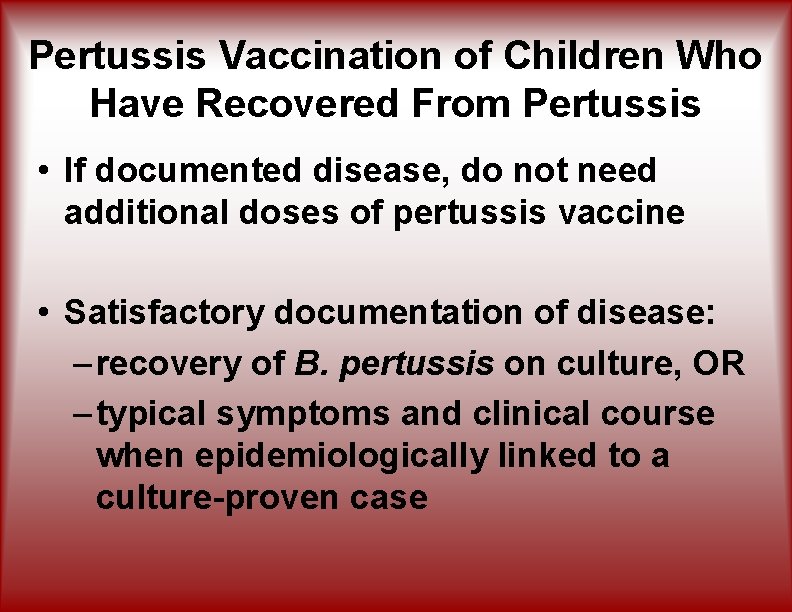 Pertussis Vaccination of Children Who Have Recovered From Pertussis

• If documented disease, do not need additional doses of pertussis vaccine

• Satisfactory documentation of disease:
– recovery of B. pertussis on culture, OR
– typical symptoms and clinical course when epidemiologically linked to a culture-proven case